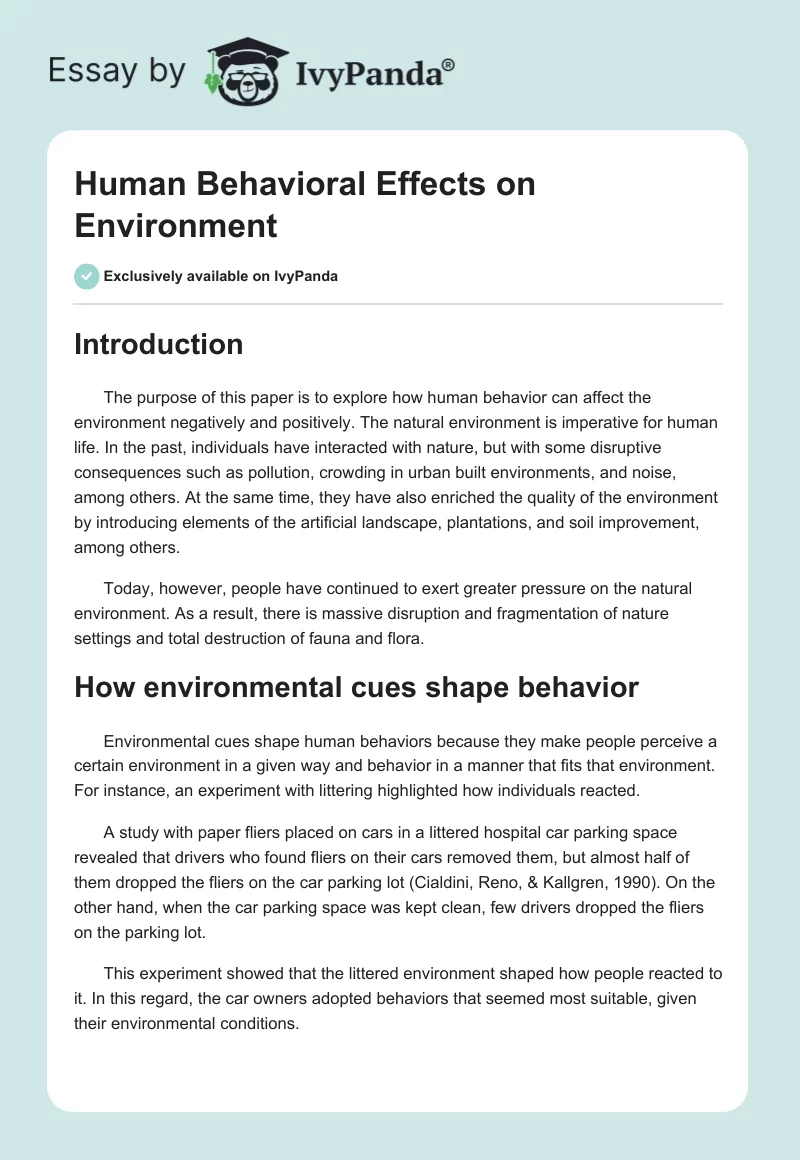 Essay by IvyPanda®

Human Behavioral Effects on Environment

Exclusively available on IvyPanda

Introduction

The purpose of this paper is to explore how human behavior can affect the environment negatively and positively. The natural environment is imperative for human life. In the past, individuals have interacted with nature, but with some disruptive consequences such as pollution, crowding in urban built environments, and noise, among others. At the same time, they have also enriched the quality of the environment by introducing elements of the artificial landscape, plantations, and soil improvement, among others.

Today, however, people have continued to exert greater pressure on the natural environment. As a result, there is massive disruption and fragmentation of nature settings and total destruction of fauna and flora.

How environmental cues shape behavior

Environmental cues shape human behaviors because they make people perceive a certain environment in a given way and behavior in a manner that fits that environment. For instance, an experiment with littering highlighted how individuals reacted.

A study with paper fliers placed on cars in a littered hospital car parking space revealed that drivers who found fliers on their cars removed them, but almost half of them dropped the fliers on the car parking lot (Cialdini, Reno, & Kallgren, 1990). On the other hand, when the car parking space was kept clean, few drivers dropped the fliers on the parking lot.

This experiment showed that the littered environment shaped how people reacted to it. In this regard, the car owners adopted behaviors that seemed most suitable, given their environmental conditions.